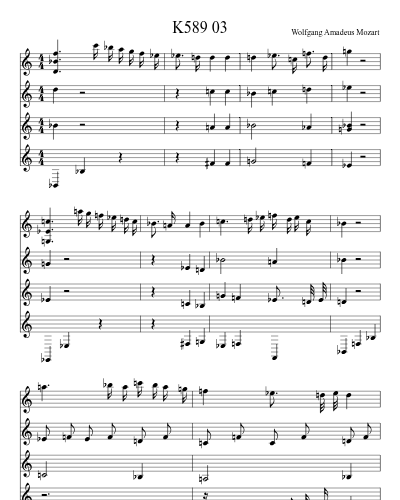 K589 03

Wolfgang Amadeus Mozart